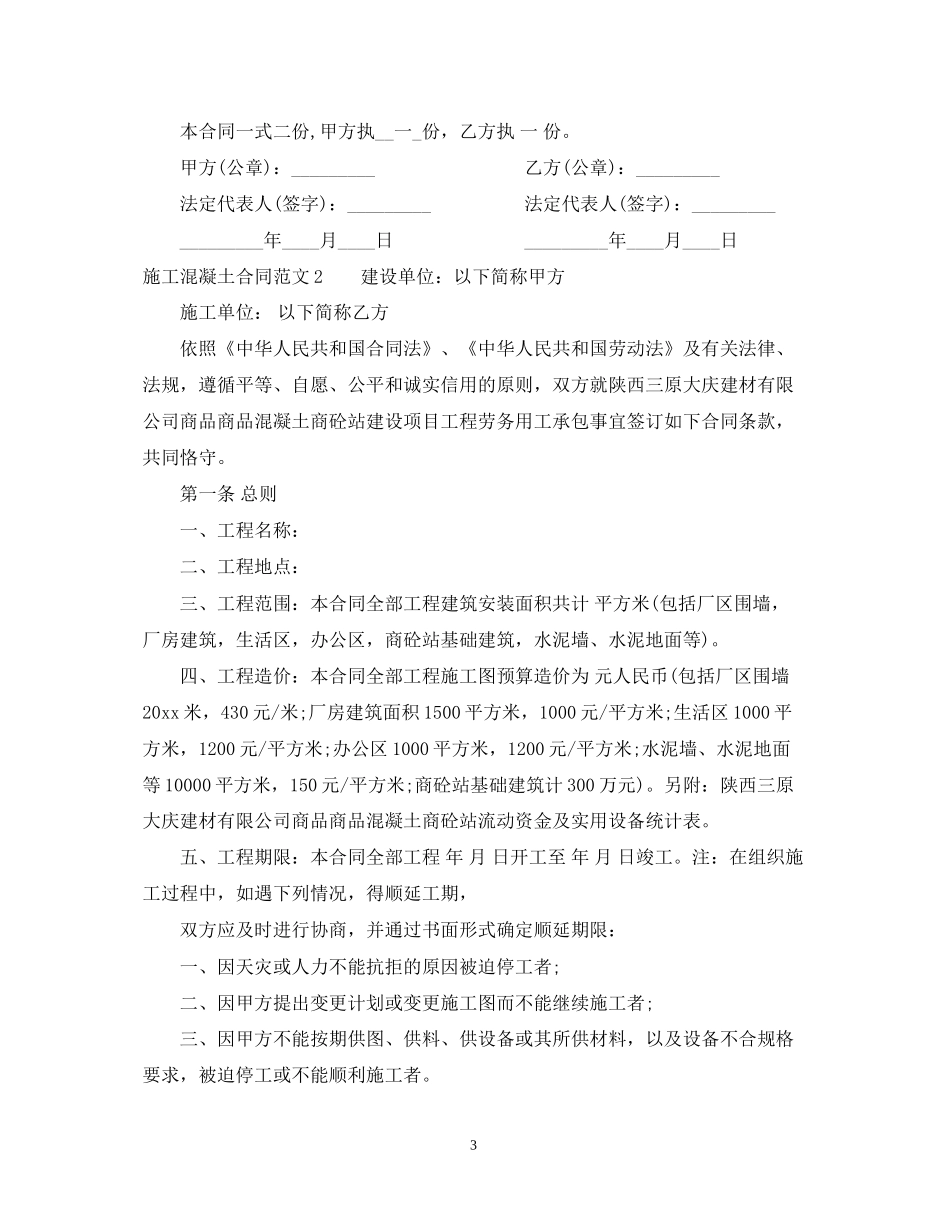 本合同一式二份,甲方执__一_份，乙方执 一 份。

甲方(公章)：_________　　　　　　　　乙方(公章)：_________

法定代表人(签字)：_________　　　　　　法定代表人(签字)：_________

_________年____月____日　　　　　　　_________年____月____日

施工混凝土合同范文2　　建设单位：以下简称甲方

施工单位： 以下简称乙方

依照《中华人民共和国合同法》、《中华人民共和国劳动法》及有关法律、法规，遵循平等、自愿、公平和诚实信用的原则，双方就陕西三原大庆建材有限公司商品商品混凝土商砼站建设项目工程劳务用工承包事宜签订如下合同条款，共同恪守。

第一条 总则

一、工程名称：

二、工程地点：

三、工程范围：本合同全部工程建筑安装面积共计 平方米(包括厂区围墙，厂房建筑，生活区，办公区，商砼站基础建筑，水泥墙、水泥地面等)。

四、工程造价：本合同全部工程施工图预算造价为 元人民币(包括厂区围墙20xx米，430元/米;厂房建筑面积1500平方米，1000元/平方米;生活区1000平方米，1200元/平方米;办公区1000平方米，1200元/平方米;水泥墙、水泥地面等10000平方米，150元/平方米;商砼站基础建筑计300万元)。另附：陕西三原大庆建材有限公司商品商品混凝土商砼站流动资金及实用设备统计表。

五、工程期限：本合同全部工程 年 月 日开工至 年 月 日竣工。注：在组织施工过程中，如遇下列情况，得顺延工期，

双方应及时进行协商，并通过书面形式确定顺延期限：

一、因天灾或人力不能抗拒的原因被迫停工者;

二、因甲方提出变更计划或变更施工图而不能继续施工者;

三、因甲方不能按期供图、供料、供设备或其所供材料，以及设备不合规格要求，被迫停工或不能顺利施工者。

3